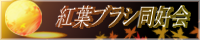 紅葉プラン同好会